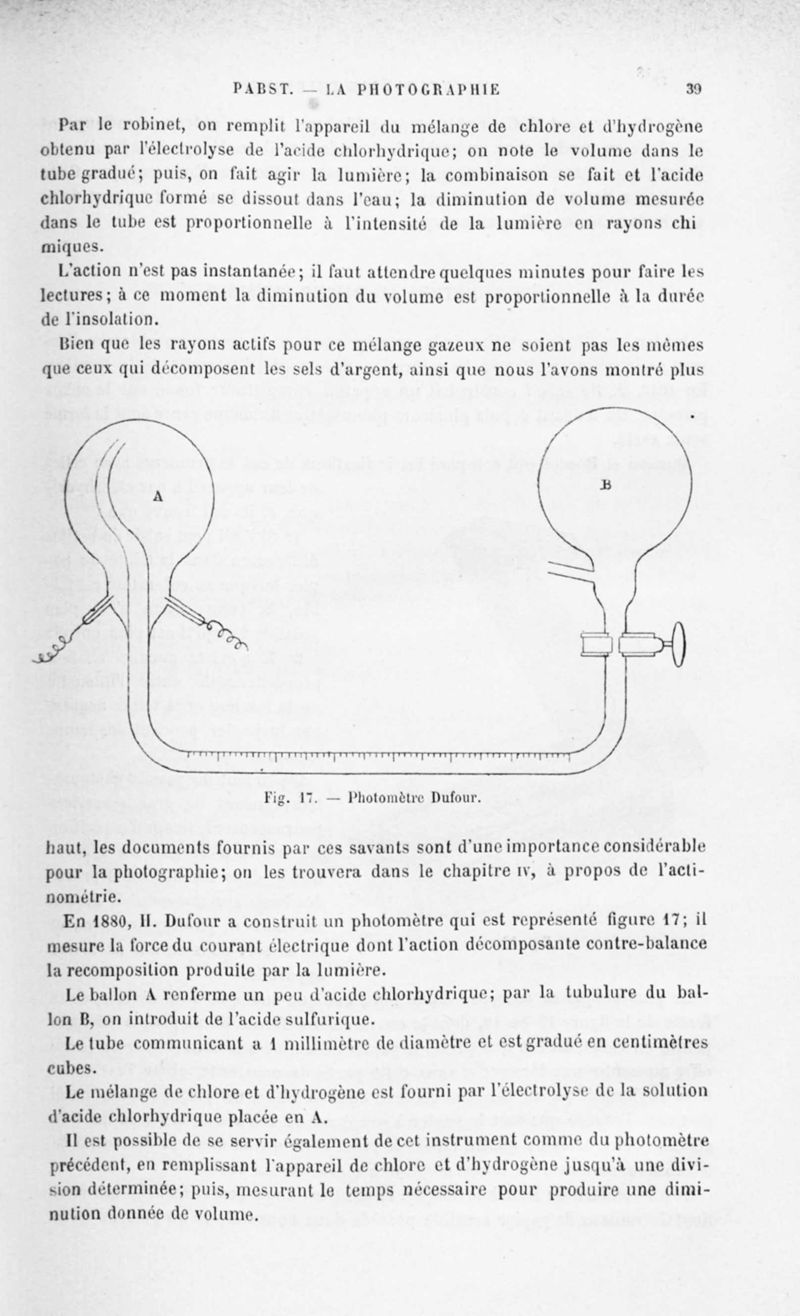 PABST. — LA PHOTOGRAPHIE 39

Par le robinet, on remplit l'appareil du mélange de chlore et d'hydrogène obtenu par l'électrolyse de l'acide chlorhydrique; on note le volume dans le tube gradué; puis, on fait agir la lumière; la combinaison se fait et l'acide chlorhydrique formé se dissout dans l'eau; la diminution de volume mesurée dans le tube est proportionnelle à l'intensité de la lumière en rayons chimiques.

L'action n'est pas instantanée; il faut attendre quelques minutes pour faire les lectures; à ce moment la diminution du volume est proportionnelle à la durée de l'insolation.

Bien que les rayons actifs pour ce mélange gazeux ne soient pas les mêmes que ceux qui décomposent les sels d'argent, ainsi que nous l'avons montré plus

A

B

Fig. 17. — Photomètre Dufour.

haut, les documents fournis par ces savants sont d'une importance considérable pour la photographie; on les trouvera dans le chapitre IV, à propos de l'actinométrie.

En 1880, H. Dufour a construit un photomètre qui est représenté figure 17; il mesure la force du courant électrique dont l'action décomposante contre-balance la recomposition produite par la lumière.

Le ballon A renferme un peu d'acide chlorhydrique; par la tubulure du ballon B, on introduit de l'acide sulfurique.

Le tube communicant a 1 millimètre de diamètre et est gradué en centimètres cubes.

Le mélange de chlore et d'hydrogène est fourni par l'électrolyse de la solution d'acide chlorhydrique placée en A.

Il est possible de se servir également de cet instrument comme du photomètre précédent, en remplissant l'appareil de chlore et d'hydrogène jusqu'à une division déterminée; puis, mesurant le temps nécessaire pour produire une diminution donnée de volume.